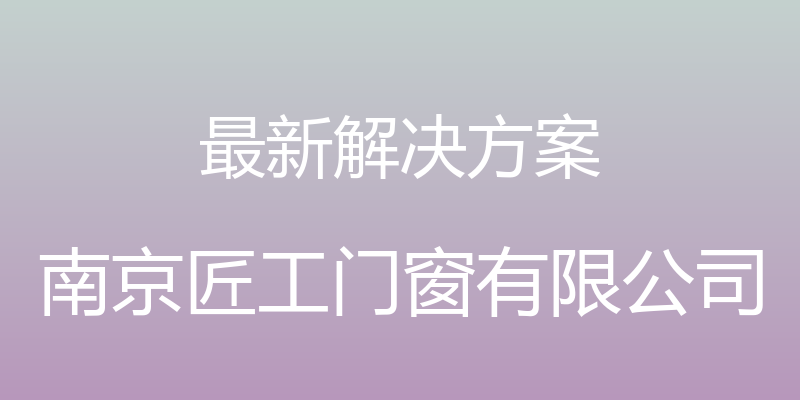 最新解决方案

南京匠工门窗有限公司